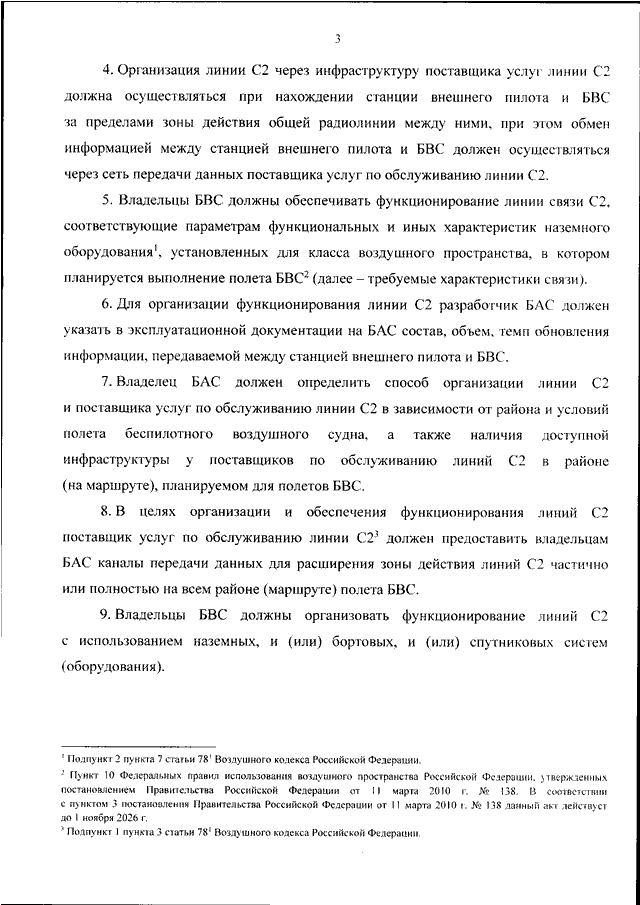 3

4. Организация линии С2 через инфраструктуру поставщика услуг линии С2 должна осуществляться при нахождении станции внешнего пилота и БВС за пределами зоны действия общей радиолинии между ними, при этом обмен информацией между станцией внешнего пилота и БВС должен осуществляться через сеть передачи данных поставщика услуг по обслуживанию линии С2.

5. Владельцы БВС должны обеспечивать функционирование линии связи С2, соответствующие параметрам функциональных и иных характеристик наземного оборудования$^1$, установленных для класса воздушного пространства, в котором планируется выполнение полета БВС$^2$ (далее – требуемые характеристики связи).

6. Для организации функционирования линии С2 разработчик БАС должен указать в эксплуатационной документации на БАС состав, объем, темп обновления информации, передаваемой между станцией внешнего пилота и БВС.

7. Владелец БАС должен определить способ организации линии С2 и поставщика услуг по обслуживанию линии С2 в зависимости от района и условий полета беспилотного воздушного судна, а также наличия доступной инфраструктуры у поставщиков по обслуживанию линий С2 в районе (на маршруте), планируемом для полетов БВС.

8. В целях организации и обеспечения функционирования линий С2 поставщик услуг по обслуживанию линии С2$^3$ должен предоставить владельцам БАС каналы передачи данных для расширения зоны действия линий С2 частично или полностью на всем районе (маршруте) полета БВС.

9. Владельцы БВС должны организовать функционирование линий С2 с использованием наземных, и (или) бортовых, и (или) спутниковых систем (оборудования).

$^1$ Подпункт 2 пункта 7 статьи 78$^1$ Воздушного кодекса Российской Федерации.
$^2$ Пункт 10 Федеральных правил использования воздушного пространства Российской Федерации, утвержденных постановлением Правительства Российской Федерации от 11 марта 2010 г. № 138. В соответствии с пунктом 3 постановления Правительства Российской Федерации от 11 марта 2010 г. № 138 данный акт действует до 1 ноября 2026 г.
$^3$ Подпункт 1 пункта 3 статьи 78$^1$ Воздушного кодекса Российской Федерации.